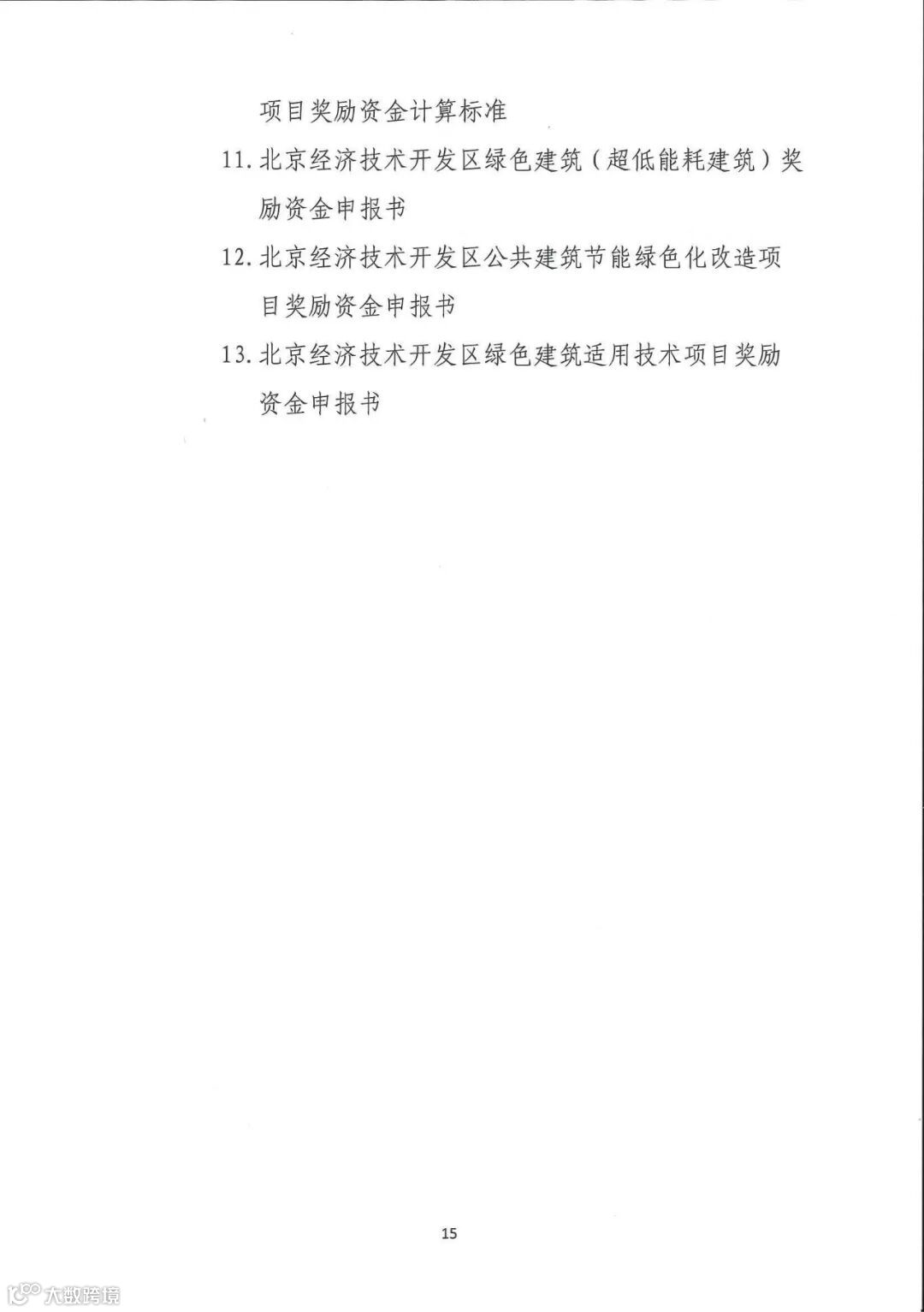 项目奖励资金计算标准

11.北京经济技术开发区绿色建筑（超低能耗建筑）奖励资金申报书

12.北京经济技术开发区公共建筑节能绿色化改造项目奖励资金申报书

13.北京经济技术开发区绿色建筑适用技术项目奖励资金申报书

15

大数跨境